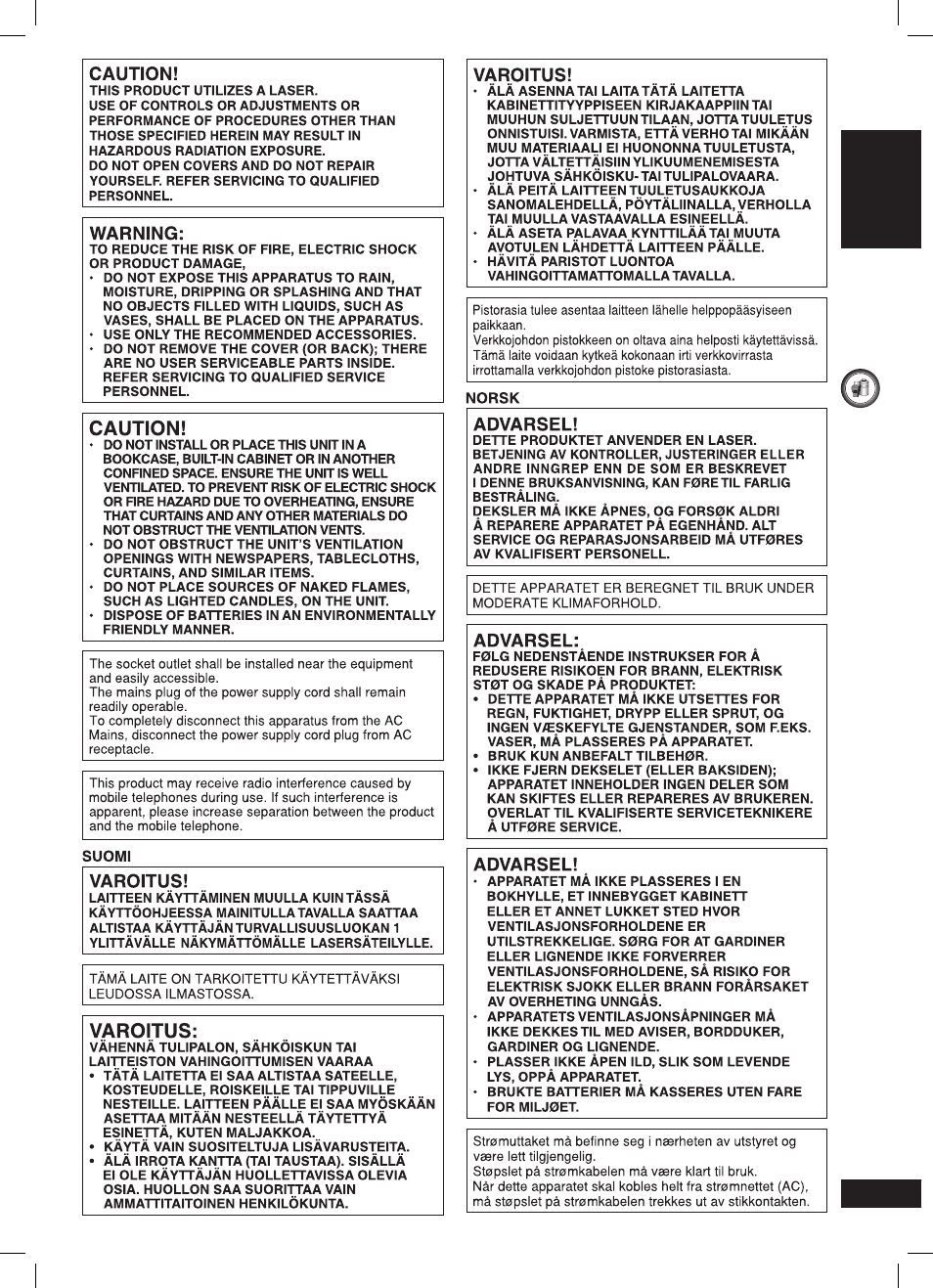 CAUTION!
THIS PRODUCT UTILIZES A LASER.
USE OF CONTROLS OR ADJUSTMENTS OR PERFORMANCE OF PROCEDURES OTHER THAN THOSE SPECIFIED HEREIN MAY RESULT IN HAZARDOUS RADIATION EXPOSURE.
DO NOT OPEN COVERS AND DO NOT REPAIR YOURSELF. REFER SERVICING TO QUALIFIED PERSONNEL.

WARNING:
TO REDUCE THE RISK OF FIRE, ELECTRIC SHOCK OR PRODUCT DAMAGE,
• DO NOT EXPOSE THIS APPARATUS TO RAIN, MOISTURE, DRIPPING OR SPLASHING AND THAT NO OBJECTS FILLED WITH LIQUIDS, SUCH AS VASES, SHALL BE PLACED ON THE APPARATUS.
• USE ONLY THE RECOMMENDED ACCESSORIES.
• DO NOT REMOVE THE COVER (OR BACK); THERE ARE NO USER SERVICEABLE PARTS INSIDE. REFER SERVICING TO QUALIFIED SERVICE PERSONNEL.

CAUTION!
• DO NOT INSTALL OR PLACE THIS UNIT IN A BOOKCASE, BUILT-IN CABINET OR IN ANOTHER CONFINED SPACE. ENSURE THE UNIT IS WELL VENTILATED. TO PREVENT RISK OF ELECTRIC SHOCK OR FIRE HAZARD DUE TO OVERHEATING, ENSURE THAT CURTAINS AND ANY OTHER MATERIALS DO NOT OBSTRUCT THE VENTILATION VENTS.
• DO NOT OBSTRUCT THE UNIT'S VENTILATION OPENINGS WITH NEWSPAPERS, TABLECLOTHS, CURTAINS, AND SIMILAR ITEMS.
• DO NOT PLACE SOURCES OF NAKED FLAMES, SUCH AS LIGHTED CANDLES, ON THE UNIT.
• DISPOSE OF BATTERIES IN AN ENVIRONMENTALLY FRIENDLY MANNER.

The socket outlet shall be installed near the equipment and easily accessible.
The mains plug of the power supply cord shall remain readily operable.
To completely disconnect this apparatus from the AC Mains, disconnect the power supply cord plug from AC receptacle.

This product may receive radio interference caused by mobile telephones during use. If such interference is apparent, please increase separation between the product and the mobile telephone.

SUOMI

VAROITUS!
LAITTEEN KÄYTTÄMINEN MUULLA KUIN TÄSSÄ KÄYTTÖOHJEESSA MAINITULLA TAVALLA SAATTAA ALTISTAA KÄYTTÄJÄN TURVALLISUUSLUOKAN 1 YLITTÄVÄLLE NÄKYMÄTTÖMÄLLE LASERSÄTEILYLLE.

TÄMÄ LAITE ON TARKOITETTU KÄYTETTÄVÄKSI LEUDOSSA ILMASTOSSA.

VAROITUS:
VÄHENNÄ TULIPALON, SÄHKÖISKUN TAI LAITTEISTON VAHINGOITTUMISEN VAARAA
• TÄTÄ LAITETTA EI SAA ALTISTAA SATEELLE, KOSTEUDELLE, ROISKEILLE TAI TIPPUVILLE NESTEILLE. LAITTEEN PÄÄLLE EI SAA MYÖSKÄÄN ASETTAA MITÄÄN NESTEELLÄ TÄYTETTYÄ ESINETTÄ, KUTEN MALJAKKOA.
• KÄYTÄ VAIN SUOSITELTUJA LISÄVARUSTEITA.
• ÄLÄ IRROTA KANTTA (TAI TAUSTAA). SISÄLLÄ EI OLE KÄYTTÄJÄN HUOLLETTAVISSA OLEVIA OSIA. HUOLLON SAA SUORITTAA VAIN AMMATTITAITOINEN HENKILÖKUNTA.

VAROITUS!
• ÄLÄ ASENNA TAI LAITA TÄTÄ LAITETTA KABINETTITYYPPISEEN KIRJAKAAPPIIN TAI MUUHUN SULJETTUUN TILAAN, JOTTA TUULETUS ONNISTUISI. VARMISTA, ETTÄ VERHO TAI MIKÄÄN MUU MATERIAALI EI HUONONNA TUULETUSTA, JOTTA VÄLTETTÄISIIN YLIKUUMENEMISESTA JOHTUVA SÄHKÖISKU- TAI TULIPALOVAARA.
• ÄLÄ PEITÄ LAITTEEN TUULETUSAUKKOJA SANOMALEHDELLÄ, PÖYTÄLIINALLA, VERHOLLA TAI MUULLA VASTAAVALLA ESINEELLÄ.
• ÄLÄ ASETA PALAVAA KYNTTILÄÄ TAI MUUTA AVOTULEN LÄHDETTÄ LAITTEEN PÄÄLLE.
• HÄVITÄ PARISTOT LUONTOA VAHINGOITTAMATTOMALLA TAVALLA.

Pistorasia tulee asentaa laitteen lähelle helppopääsyiseen paikkaan.
Verkkojohdon pistokkeen on oltava aina helposti käytettävissä.
Tämä laite voidaan kytkeä kokonaan irti verkkovirrasta irrottamalla verkkojohdon pistoke pistorasiasta.

NORSK

ADVARSEL!
DETTE PRODUKTET ANVENDER EN LASER.
BETJENING AV KONTROLLER, JUSTERINGER ELLER ANDRE INNGREP ENN DE SOM ER BESKREVET I DENNE BRUKSANVISNING, KAN FØRE TIL FARLIG BESTRÅLING.
DEKSLER MÅ IKKE ÅPNES, OG FORSØK ALDRI Å REPARERE APPARATET PÅ EGENHÅND. ALT SERVICE OG REPARASJONSARBEID MÅ UTFØRES AV KVALIFISERT PERSONELL.

DETTE APPARATET ER BEREGNET TIL BRUK UNDER MODERATE KLIMAFORHOLD.

ADVARSEL:
FØLG NEDENSTÅENDE INSTRUKSER FOR Å REDUSERE RISIKOEN FOR BRANN, ELEKTRISK STØT OG SKADE PÅ PRODUKTET:
• DETTE APPARATET MÅ IKKE UTSETTES FOR REGN, FUKTIGHET, DRYPP ELLER SPRUT, OG INGEN VÆSKEFYLTE GJENSTANDER, SOM F.EKS. VASER, MÅ PLASSERES PÅ APPARATET.
• BRUK KUN ANBEFALT TILBEHØR.
• IKKE FJERN DEKSELET (ELLER BAKSIDEN); APPARATET INNEHOLDER INGEN DELER SOM KAN SKIFTES ELLER REPARERES AV BRUKEREN. OVERLAT TIL KVALIFISERTE SERVICETEKNIKERE Å UTFØRE SERVICE.

ADVARSEL!
• APPARATET MÅ IKKE PLASSERES I EN BOKHYLLE, ET INNEBYGGET KABINETT ELLER ET ANNET LUKKET STED HVOR VENTILASJONSFORHOLDENE ER UTILSTREKKELIGE. SØRG FOR AT GARDINER ELLER LIGNENDE IKKE FORVERRER VENTILASJONSFORHOLDENE, SÅ RISIKO FOR ELEKTRISK SJOKK ELLER BRANN FORÅRSAKET AV OVERHETING UNNGÅS.
• APPARATETS VENTILASJONSÅPNINGER MÅ IKKE DEKKES TIL MED AVISER, BORDDUKER, GARDINER OG LIGNENDE.
• PLASSER IKKE ÅPEN ILD, SLIK SOM LEVENDE LYS, OPPÅ APPARATET.
• BRUKTE BATTERIER MÅ KASSERES UTEN FARE FOR MILJØET.

Strømuttaket må befinne seg i nærheten av utstyret og være lett tilgjengelig.
Støpslet på strømkabelen må være klart til bruk.
Når dette apparatet skal kobles helt fra strømnettet (AC), må støpslet på strømkabelen trekkes ut av stikkontakten.